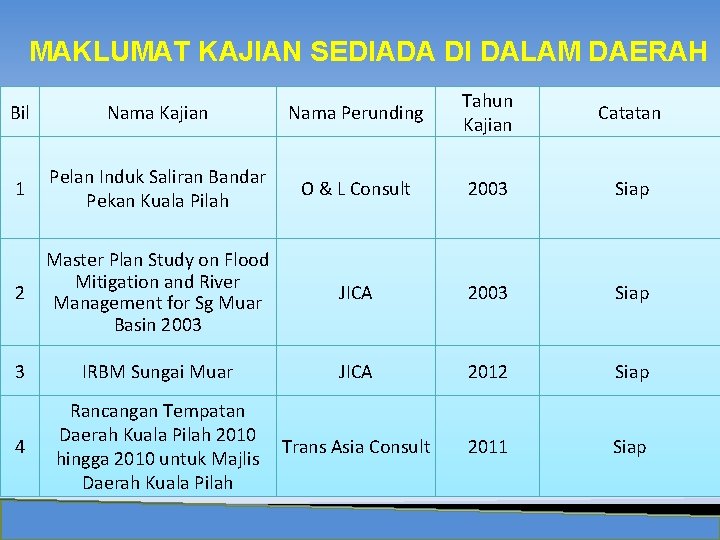 MAKLUMAT KAJIAN SEDIADA DI DALAM DAERAH

| Bil | Nama Kajian | Nama Perunding | Tahun Kajian | Catatan |
|---|---|---|---|---|
| 1 | Pelan Induk Saliran Bandar Pekan Kuala Pilah | O & L Consult | 2003 | Siap |
| 2 | Master Plan Study on Flood Mitigation and River Management for Sg Muar Basin 2003 | JICA | 2003 | Siap |
| 3 | IRBM Sungai Muar | JICA | 2012 | Siap |
| 4 | Rancangan Tempatan Daerah Kuala Pilah 2010 hingga 2010 untuk Majlis Daerah Kuala Pilah | Trans Asia Consult | 2011 | Siap |